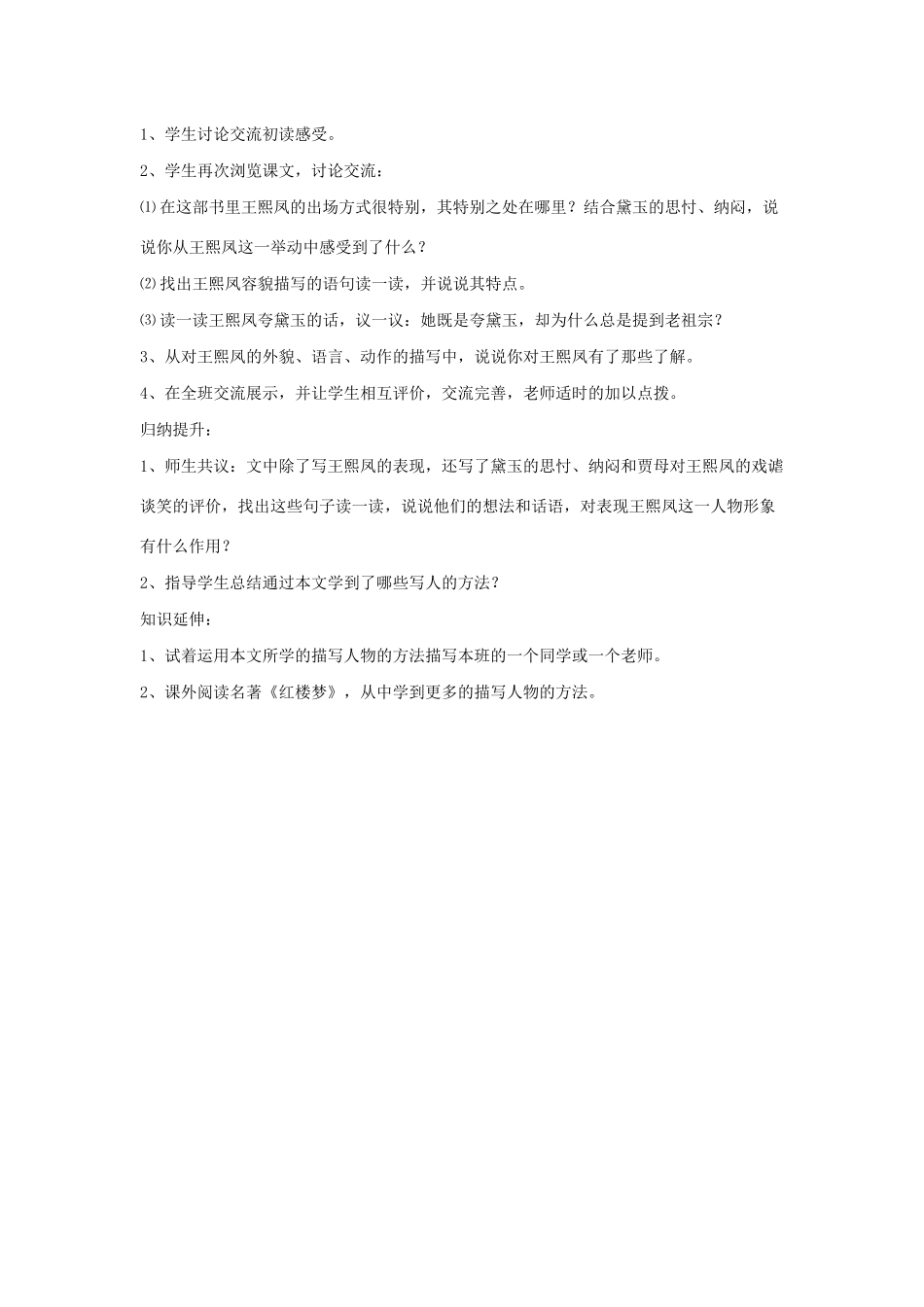 1、学生讨论交流初读感受。

2、学生再次浏览课文，讨论交流：

⑴在这部书里王熙凤的出场方式很特别，其特别之处在哪里？结合黛玉的思忖、纳闷，说说你从王熙凤这一举动中感受到了什么？

⑵找出王熙凤容貌描写的语句读一读，并说说其特点。

⑶读一读王熙凤夸黛玉的话，议一议：她既是夸黛玉，却为什么总是提到老祖宗？

3、从对王熙凤的外貌、语言、动作的描写中，说说你对王熙凤有了那些了解。

4、在全班交流展示，并让学生相互评价，交流完善，老师适时的加以点拨。

归纳提升：

1、师生共议：文中除了写王熙凤的表现，还写了黛玉的思忖、纳闷和贾母对王熙凤的戏谑谈笑的评价，找出这些句子读一读，说说他们的想法和话语，对表现王熙凤这一人物形象有什么作用？

2、指导学生总结通过本文学到了哪些写人的方法？

知识延伸：

1、试着运用本文所学的描写人物的方法描写本班的一个同学或一个老师。

2、课外阅读名著《红楼梦》，从中学到更多的描写人物的方法。